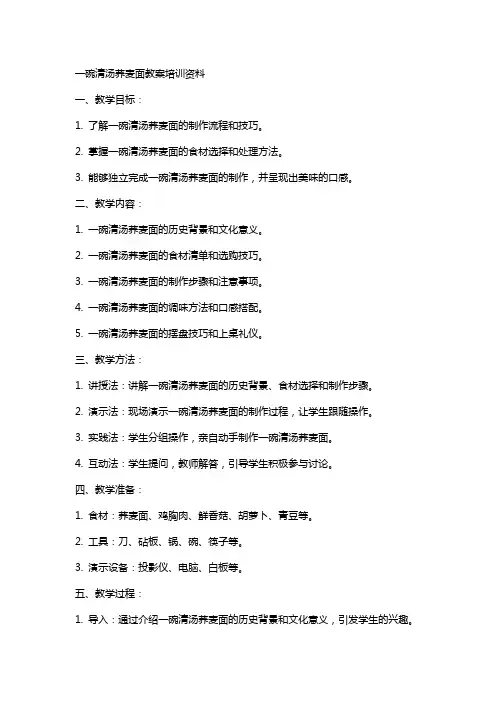 一碗清汤荞麦面教案培训资料

一、教学目标：

1. 了解一碗清汤荞麦面的制作流程和技巧。

2. 掌握一碗清汤荞麦面的食材选择和处理方法。

3. 能够独立完成一碗清汤荞麦面的制作，并呈现出美味的口感。

二、教学内容：

1. 一碗清汤荞麦面的历史背景和文化意义。

2. 一碗清汤荞麦面的食材清单和选购技巧。

3. 一碗清汤荞麦面的制作步骤和注意事项。

4. 一碗清汤荞麦面的调味方法和口感搭配。

5. 一碗清汤荞麦面的摆盘技巧和上桌礼仪。

三、教学方法：

1. 讲授法：讲解一碗清汤荞麦面的历史背景、食材选择和制作步骤。

2. 演示法：现场演示一碗清汤荞麦面的制作过程，让学生跟随操作。

3. 实践法：学生分组操作，亲自动手制作一碗清汤荞麦面。

4. 互动法：学生提问，教师解答，引导学生积极参与讨论。

四、教学准备：

1. 食材：荞麦面、鸡胸肉、鲜香菇、胡萝卜、青豆等。

2. 工具：刀、砧板、锅、碗、筷子等。

3. 演示设备：投影仪、电脑、白板等。

五、教学过程：

1. 导入：通过介绍一碗清汤荞麦面的历史背景和文化意义，引发学生的兴趣。